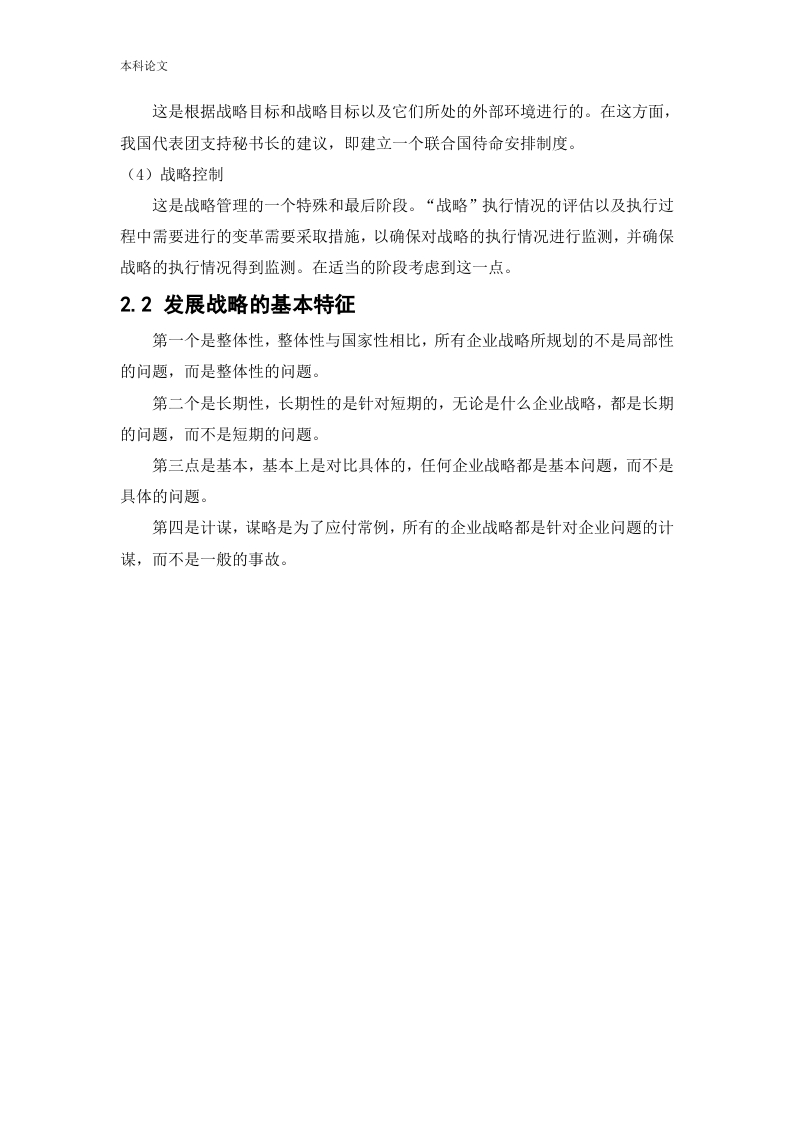 本科论文

这是根据战略目标和战略目标以及它们所处的外部环境进行的。在这方面，我国代表团支持秘书长的建议，即建立一个联合国待命安排制度。

（4）战略控制

这是战略管理的一个特殊和最后阶段。“战略”执行情况的评估以及执行过程中需要进行的变革需要采取措施，以确保对战略的执行情况进行监测，并确保战略的执行情况得到监测。在适当的阶段考虑到这一点。

2.2 发展战略的基本特征

第一个是整体性，整体性与国家性相比，所有企业战略所规划的不是局部性的问题，而是整体性的问题。

第二个是长期性，长期性的是针对短期的，无论是什么企业战略，都是长期的问题，而不是短期的问题。

第三点是基本，基本上是对比具体的，任何企业战略都是基本问题，而不是具体的问题。

第四是计谋，谋略是为了应付常例，所有的企业战略都是针对企业问题的计谋，而不是一般的事故。